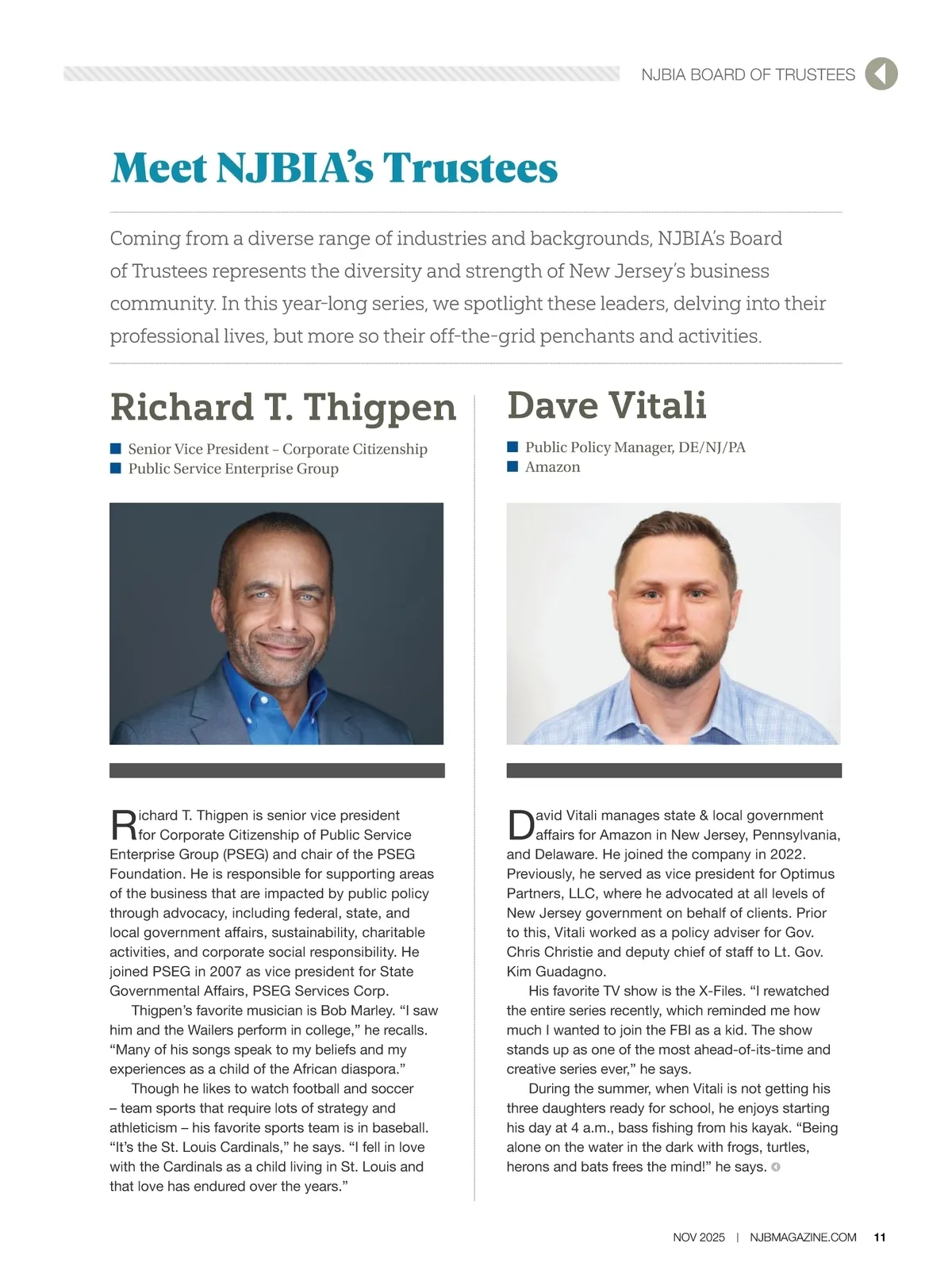 NJBIA BOARD OF TRUSTEES

Meet NJBIA's Trustees

Coming from a diverse range of industries and backgrounds, NJBIA's Board of Trustees represents the diversity and strength of New Jersey's business community. In this year-long series, we spotlight these leaders, delving into their professional lives, but more so their off-the-grid penchants and activities.

Richard T. Thigpen

Senior Vice President – Corporate Citizenship
Public Service Enterprise Group

Richard T. Thigpen is senior vice president for Corporate Citizenship of Public Service Enterprise Group (PSEG) and chair of the PSEG Foundation. He is responsible for supporting areas of the business that are impacted by public policy through advocacy, including federal, state, and local government affairs, sustainability, charitable activities, and corporate social responsibility. He joined PSEG in 2007 as vice president for State Governmental Affairs, PSEG Services Corp.

Thigpen's favorite musician is Bob Marley. "I saw him and the Wailers perform in college," he recalls. "Many of his songs speak to my beliefs and my experiences as a child of the African diaspora."

Though he likes to watch football and soccer – team sports that require lots of strategy and athleticism – his favorite sports team is in baseball. "It's the St. Louis Cardinals," he says. "I fell in love with the Cardinals as a child living in St. Louis and that love has endured over the years."

Dave Vitali

Public Policy Manager, DE/NJ/PA
Amazon

David Vitali manages state & local government affairs for Amazon in New Jersey, Pennsylvania, and Delaware. He joined the company in 2022. Previously, he served as vice president for Optimus Partners, LLC, where he advocated at all levels of New Jersey government on behalf of clients. Prior to this, Vitali worked as a policy adviser for Gov. Chris Christie and deputy chief of staff to Lt. Gov. Kim Guadagno.

His favorite TV show is the X-Files. "I rewatched the entire series recently, which reminded me how much I wanted to join the FBI as a kid. The show stands up as one of the most ahead-of-its-time and creative series ever," he says.

During the summer, when Vitali is not getting his three daughters ready for school, he enjoys starting his day at 4 a.m., bass fishing from his kayak. "Being alone on the water in the dark with frogs, turtles, herons and bats frees the mind!" he says.

NOV 2025 | NJBMAGAZINE.COM 11